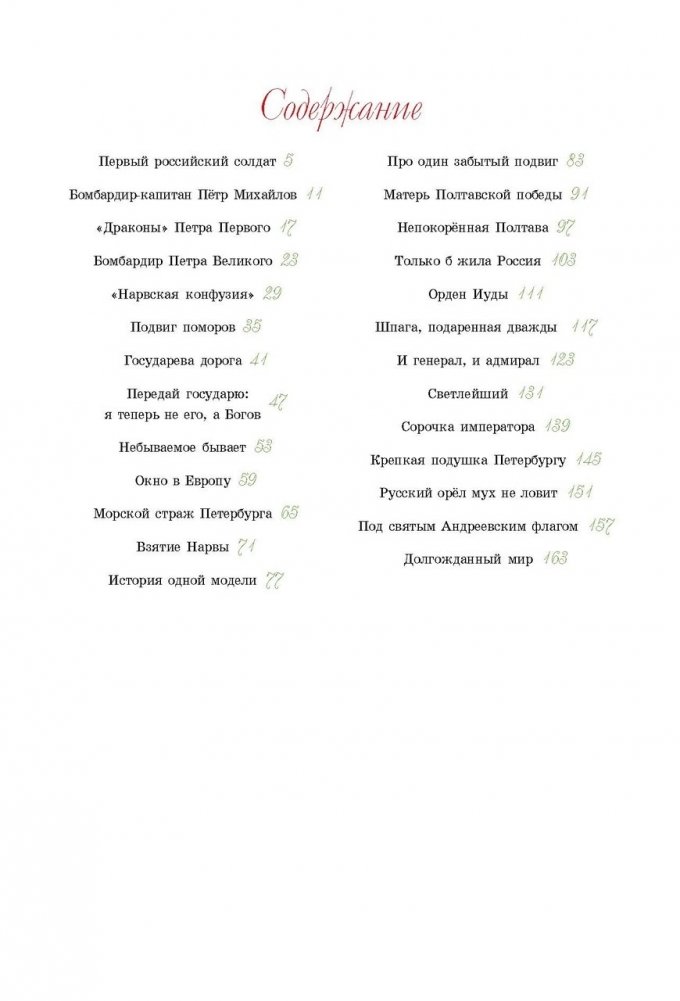 Содержание

Первый российский солдат 5

Бомбардир-капитан Пётр Михайлов 11

«Драконы» Петра Первого 17

Бомбардир Петра Великого 23

«Нарвская конфузия» 29

Подвиг поморов 35

Государева дорога 41

Передай государю: я теперь не его, а Богов 47

Небываемое бывает 53

Окно в Европу 59

Морской страж Петербурга 65

Взятие Нарвы 71

История одной модели 77

Про один забытый подвиг 83

Матерь Полтавской победы 91

Непокорённая Полтава 97

Только б жила Россия 103

Орден Иуды 111

Шпага, подаренная дважды 117

И генерал, и адмирал 123

Светлейший 131

Сорочка императора 139

Крепкая подушка Петербургу 145

Русский орёл мух не ловит 151

Под святым Андреевским флагом 157

Долгожданный мир 163